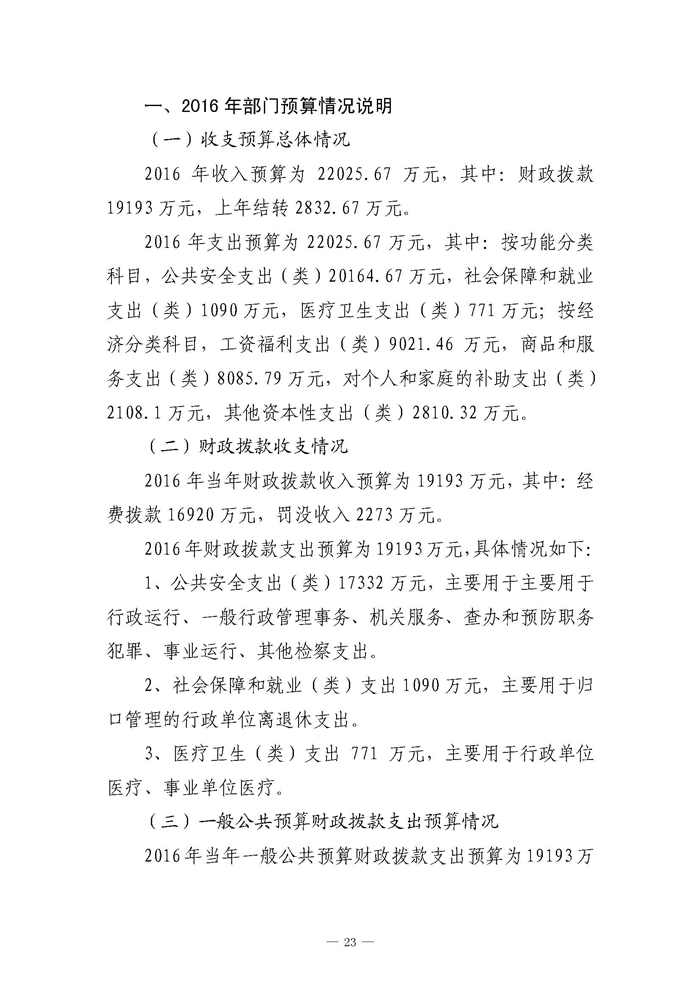 一、2016 年部门预算情况说明

（一）收支预算总体情况

2016 年收入预算为 22025.67 万元，其中：财政拨款 19193 万元，上年结转 2832.67 万元。

2016 年支出预算为 22025.67 万元，其中：按功能分类科目，公共安全支出（类）20164.67 万元，社会保障和就业支出（类）1090 万元，医疗卫生支出（类）771 万元；按经济分类科目，工资福利支出（类）9021.46 万元，商品和服务支出（类）8085.79 万元，对个人和家庭的补助支出（类）2108.1 万元，其他资本性支出（类）2810.32 万元。

（二）财政拨款收支情况

2016 年当年财政拨款收入预算为 19193 万元，其中：经费拨款 16920 万元，罚没收入 2273 万元。

2016 年财政拨款支出预算为 19193 万元，具体情况如下：

1、公共安全支出（类）17332 万元，主要用于主要用于行政运行、一般行政管理事务、机关服务、查办和预防职务犯罪、事业运行、其他检察支出。

2、社会保障和就业（类）支出 1090 万元，主要用于归口管理的行政单位离退休支出。

3、医疗卫生（类）支出 771 万元，主要用于行政单位医疗、事业单位医疗。

（三）一般公共预算财政拨款支出预算情况

2016 年当年一般公共预算财政拨款支出预算为 19193 万

— 23 —